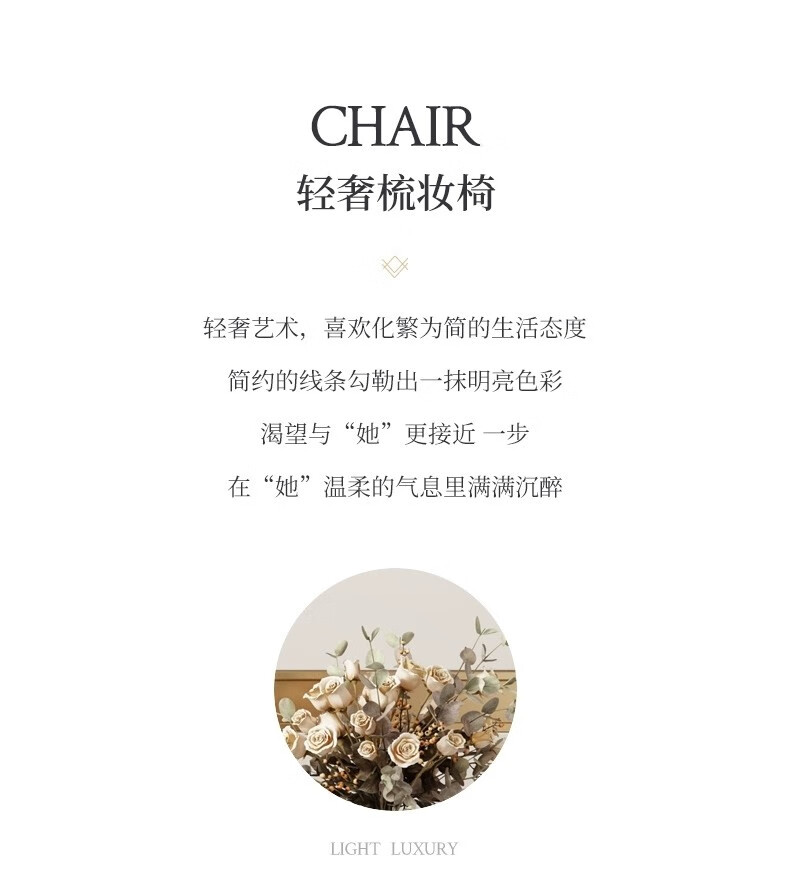 CHAIR
轻奢梳妆椅

轻奢艺术，喜欢化繁为简的生活态度
简约的线条勾勒出一抹明亮色彩
渴望与“她”更接近 一步
在“她”温柔的气息里满满沉醉

LIGHT LUXURY